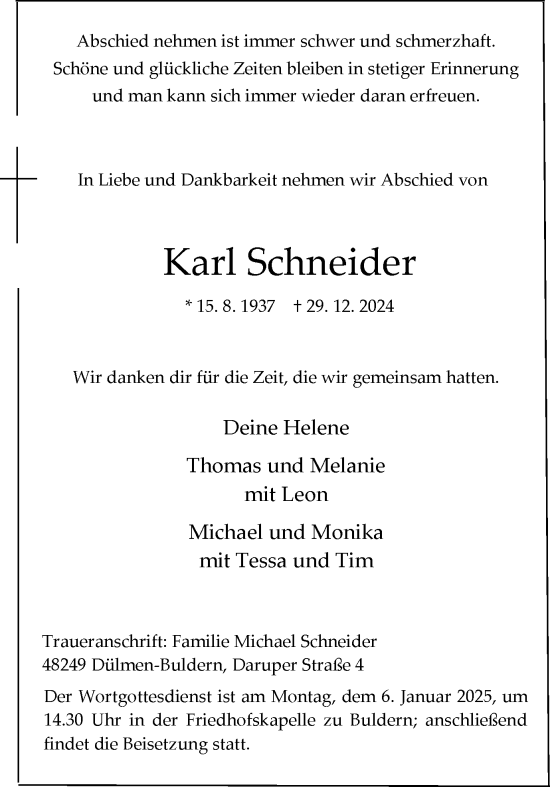 Abschied nehmen ist immer schwer und schmerzhaft.
Schöne und glückliche Zeiten bleiben in stetiger Erinnerung
und man kann sich immer wieder daran erfreuen.

In Liebe und Dankbarkeit nehmen wir Abschied von

Karl Schneider

* 15. 8. 1937 † 29. 12. 2024

Wir danken dir für die Zeit, die wir gemeinsam hatten.

Deine Helene

Thomas und Melanie
mit Leon

Michael und Monika
mit Tessa und Tim

Traueranschrift: Familie Michael Schneider
48249 Dülmen-Buldern, Daruper Straße 4

Der Wortgottesdienst ist am Montag, dem 6. Januar 2025, um 14.30 Uhr in der Friedhofskapelle zu Buldern; anschließend findet die Beisetzung statt.